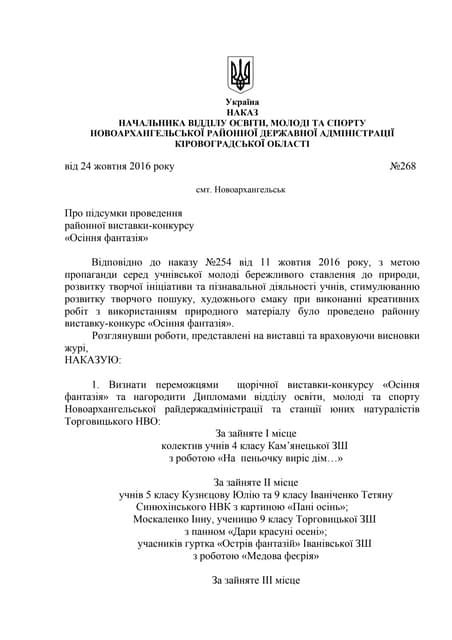 Україна
НАКАЗ
НАЧАЛЬНИКА ВІДДІЛУ ОСВІТИ, МОЛОДІ ТА СПОРТУ
НОВОАРХАНГЕЛЬСЬКОЇ РАЙОННОЇ ДЕРЖАВНОЇ АДМІНІСТРАЦІЇ
КІРОВОГРАДСЬКОЇ ОБЛАСТІ

від 24 жовтня 2016 року №268

смт. Новоархангельськ

Про підсумки проведення
районної виставки-конкурсу
«Осіння фантазія»

Відповідно до наказу №254 від 11 жовтня 2016 року, з метою пропаганди серед учнівської молоді бережливого ставлення до природи, розвитку творчої ініціативи та пізнавальної діяльності учнів, стимулюванню розвитку творчого пошуку, художнього смаку при виконанні креативних робіт з використанням природного матеріалу було проведено районну виставку-конкурс «Осіння фантазія».

Розглянувши роботи, представлені на виставці та враховуючи висновки журі,
НАКАЗУЮ:

1. Визнати переможцями щорічної виставки-конкурсу «Осіння фантазія» та нагородити Дипломами відділу освіти, молоді та спорту Новоархангельської райдержадміністрації та станції юних натуралістів Торговицького НВО:

За зайняте І місце
колектив учнів 4 класу Кам'янецької ЗШ
з роботою «На пеньочку виріс дім…»

За зайняте ІІ місце
учнів 5 класу Кузнєцову Юлію та 9 класу Іваніченко Тетяну
Синюхінського НВК з картиною «Пані осінь»;
Москаленко Інну, ученицю 9 класу Торговицької ЗШ
з панном «Дари красуні осені»;
учасників гуртка «Острів фантазій» Іванівської ЗШ
з роботою «Медова феєрія»

За зайняте ІІІ місце